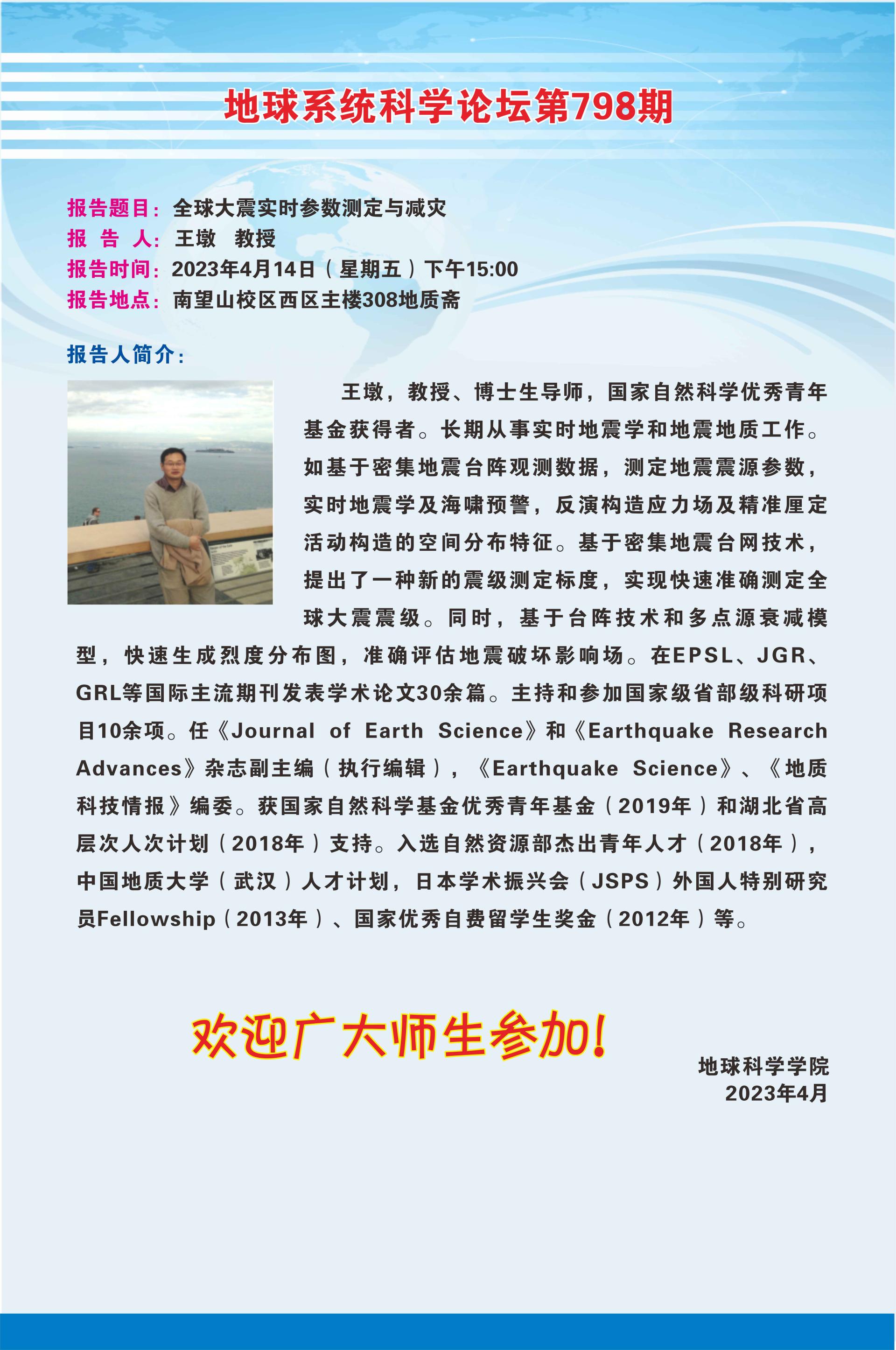 地球系统科学论坛第798期

报告题目：全球大震实时参数测定与减灾
报 告 人：王墩 教授
报告时间：2023年4月14日（星期五）下午15:00
报告地点：南望山校区西区主楼308地质斋

报告人简介：

王墩，教授、博士生导师，国家自然科学优秀青年基金获得者。长期从事实时地震学和地震地质工作。如基于密集地震台阵观测数据，测定地震震源参数，实时地震学及海啸预警，反演构造应力场及精准厘定活动构造的空间分布特征。基于密集地震台网技术，提出了一种新的震级测定标度，实现快速准确测定全球大震震级。同时，基于台阵技术和多点源衰减模型，快速生成烈度分布图，准确评估地震破坏影响场。在EPSL、JGR、GRL等国际主流期刊发表学术论文30余篇。主持和参加国家级省部级科研项目10余项。任《Journal of Earth Science》和《Earthquake Research Advances》杂志副主编（执行编辑），《Earthquake Science》、《地质科技情报》编委。获国家自然科学基金优秀青年基金（2019年）和湖北省高层次人次计划（2018年）支持。入选自然资源部杰出青年人才（2018年），中国地质大学（武汉）人才计划，日本学术振兴会（JSPS）外国人特别研究员Fellowship（2013年）、国家优秀自费留学生奖金（2012年）等。

欢迎广大师生参加！

地球科学学院
2023年4月